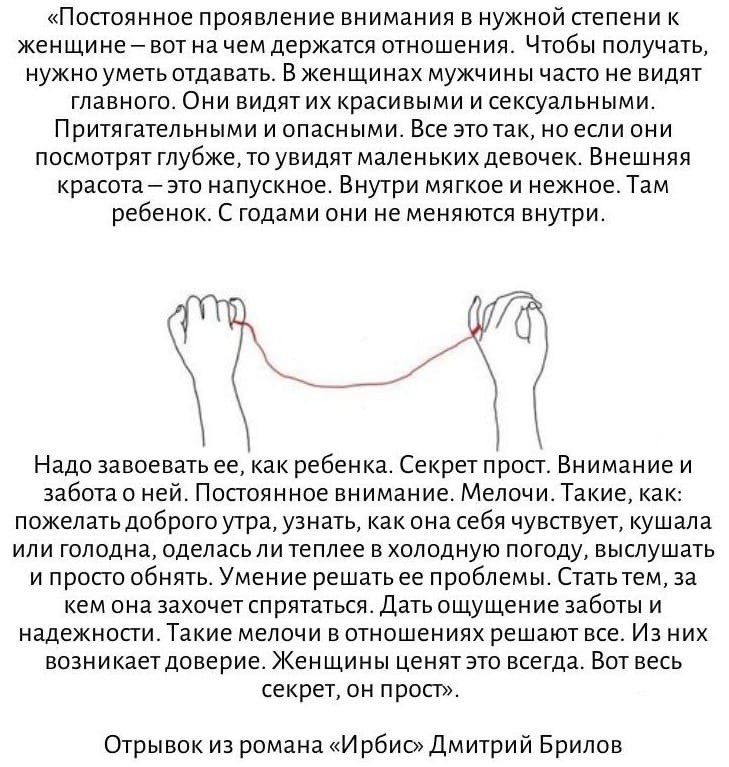 «Постоянное проявление внимания в нужной степени к женщине – вот на чем держатся отношения. Чтобы получать, нужно уметь отдавать. В женщинах мужчины часто не видят главного. Они видят их красивыми и сексуальными. Притягательными и опасными. Все это так, но если они посмотрят глубже, то увидят маленьких девочек. Внешняя красота – это напускное. Внутри мягкое и нежное. Там ребенок. С годами они не меняются внутри.

Надо завоевать ее, как ребенка. Секрет прост. Внимание и забота о ней. Постоянное внимание. Мелочи. Такие, как: пожелать доброго утра, узнать, как она себя чувствует, кушала или голодна, оделась ли теплее в холодную погоду, выслушать и просто обнять. Умение решать ее проблемы. Стать тем, за кем она захочет спрятаться. Дать ощущение заботы и надежности. Такие мелочи в отношениях решают все. Из них возникает доверие. Женщины ценят это всегда. Вот весь секрет, он прост».

Отрывок из романа «Ирбис» Дмитрий Брилов